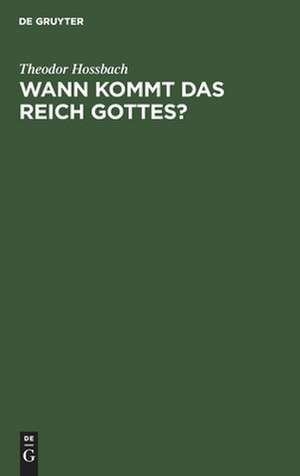 DE GRUYTER

Theodor Hossbach

WANN KOMMT DAS REICH GOTTES?

DE
G